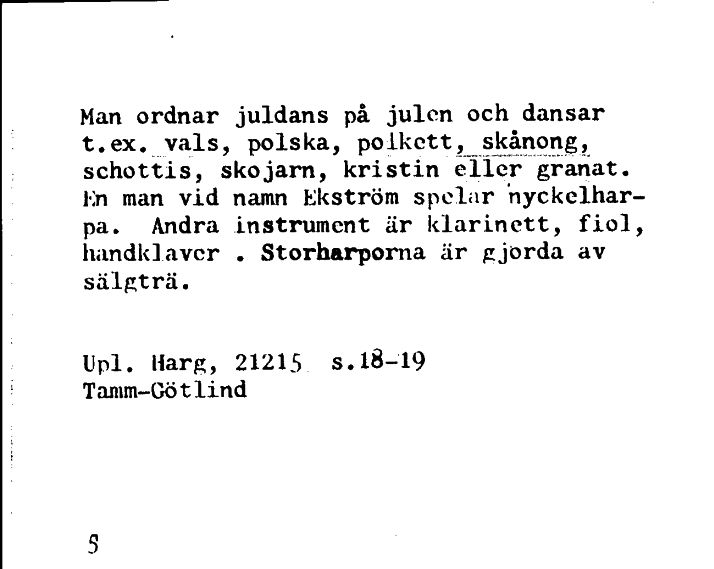 Man ordnar juldans på julen och dansar t.ex. vals, polska, polkett, skånong, schottis, skojarn, kristin eller granat. En man vid namn Ekström spelar nyckelharpa. Andra instrument är klarinett, fiol, handklaver . Storharporna är gjorda av sälgträ.

Upl. Harg, 21215 s.18-19
Tamm-Götlind

S